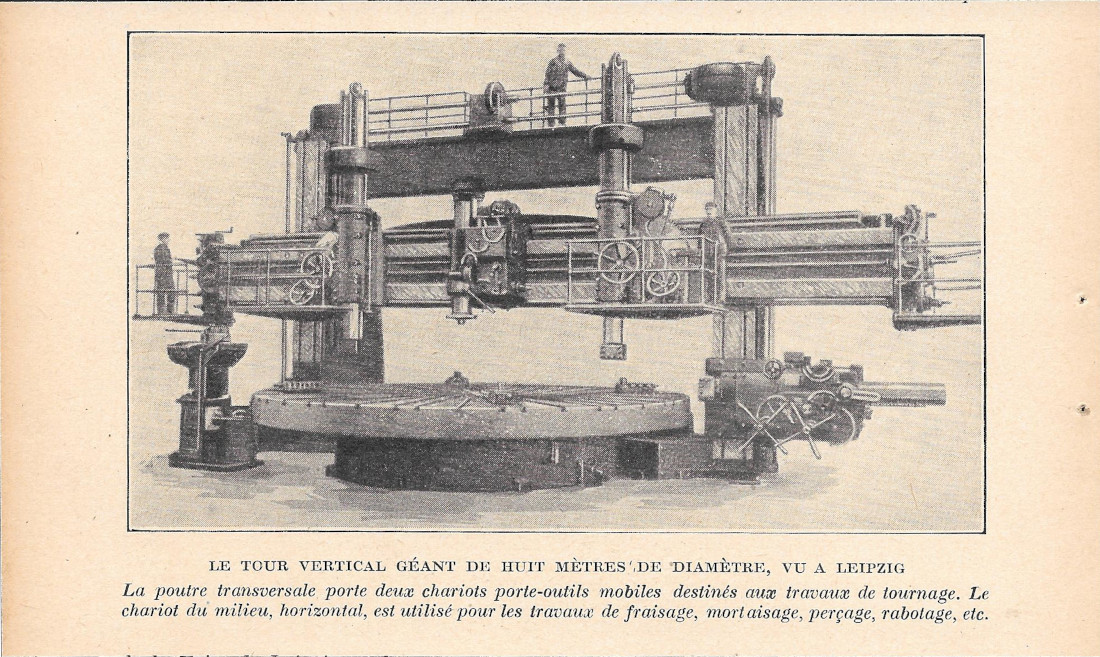 LE TOUR VERTICAL GÉANT DE HUIT MÈTRES DE DIAMÈTRE, VU A LEIPZIG

La poutre transversale porte deux chariots porte-outils mobiles destinés aux travaux de tournage. Le chariot du milieu, horizontal, est utilisé pour les travaux de fraisage, mortaisage, perçage, rabotage, etc.